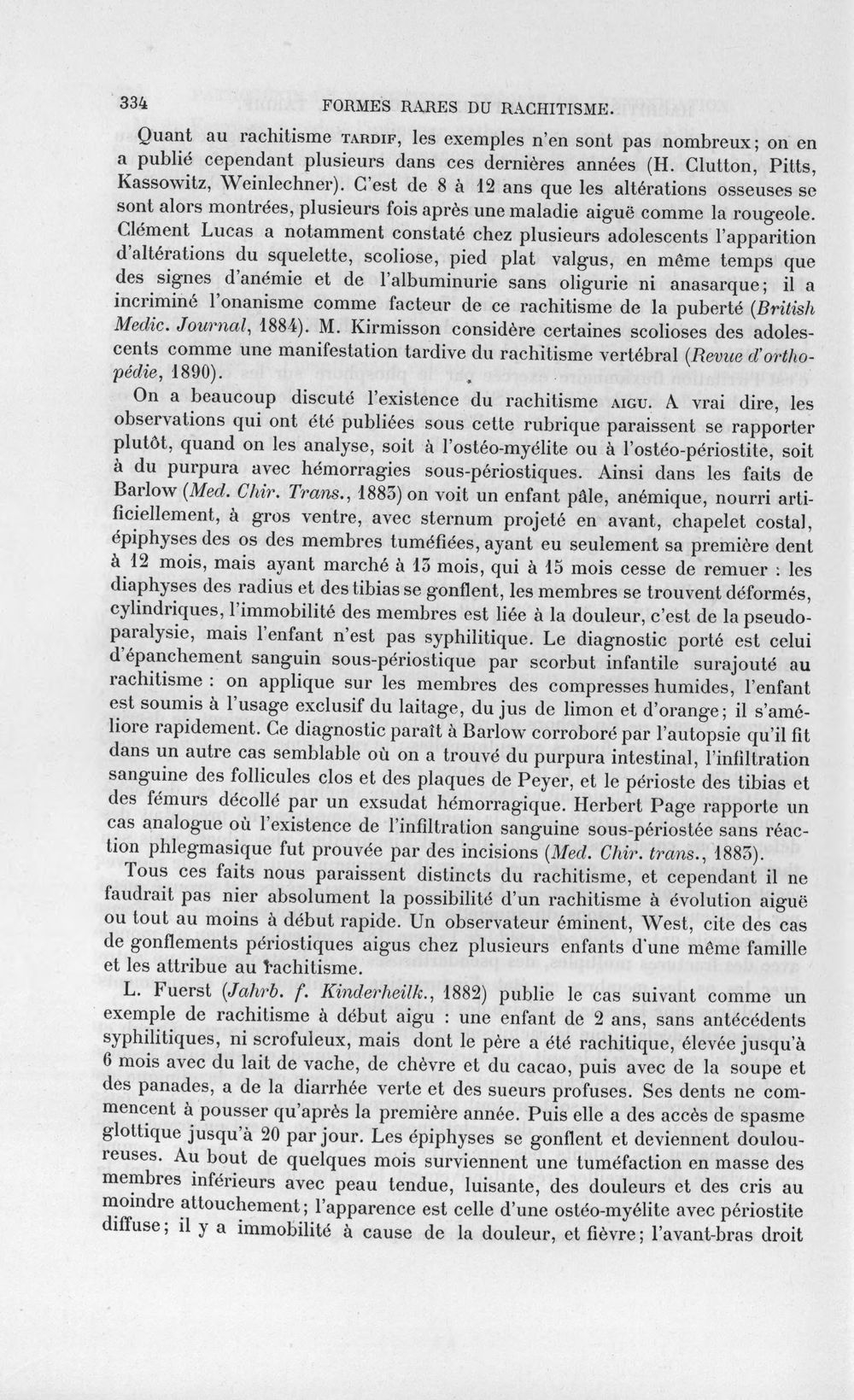 334 FORMES RARES DU RACHITISME.

Quant au rachitisme TARDIF, les exemples n'en sont pas nombreux; on en a publié cependant plusieurs dans ces dernières années (H. Clutton, Pitts, Kassowitz, Weinlechner). C'est de 8 à 12 ans que les altérations osseuses se sont alors montrées, plusieurs fois après une maladie aiguë comme la rougeole. Clément Lucas a notamment constaté chez plusieurs adolescents l'apparition d'altérations du squelette, scoliose, pied plat valgus, en même temps que des signes d'anémie et de l'albuminurie sans oligurie ni anasarque; il a incriminé l'onanisme comme facteur de ce rachitisme de la puberté (British Medic. Journal, 1884). M. Kirmisson considère certaines scolioses des adolescents comme une manifestation tardive du rachitisme vertébral (Revue d'orthopédie, 1890).

On a beaucoup discuté l'existence du rachitisme AIGU. A vrai dire, les observations qui ont été publiées sous cette rubrique paraissent se rapporter plutôt, quand on les analyse, soit à l'ostéo-myélite ou à l'ostéo-périostite, soit à du purpura avec hémorragies sous-périostiques. Ainsi dans les faits de Barlow (Med. Chir. Trans., 1883) on voit un enfant pâle, anémique, nourri artificiellement, à gros ventre, avec sternum projeté en avant, chapelet costal, épiphyses des os des membres tuméfiées, ayant eu seulement sa première dent à 12 mois, mais ayant marché à 13 mois, qui à 15 mois cesse de remuer : les diaphyses des radius et des tibias se gonflent, les membres se trouvent déformés, cylindriques, l'immobilité des membres est liée à la douleur, c'est de la pseudo-paralysie, mais l'enfant n'est pas syphilitique. Le diagnostic porté est celui d'épanchement sanguin sous-périostique par scorbut infantile surajouté au rachitisme : on applique sur les membres des compresses humides, l'enfant est soumis à l'usage exclusif du laitage, du jus de limon et d'orange; il s'améliore rapidement. Ce diagnostic paraît à Barlow corroboré par l'autopsie qu'il fit dans un autre cas semblable où on a trouvé du purpura intestinal, l'infiltration sanguine des follicules clos et des plaques de Peyer, et le périoste des tibias et des fémurs décollé par un exsudat hémorragique. Herbert Page rapporte un cas analogue où l'existence de l'infiltration sanguine sous-périostée sans réaction phlegmasique fut prouvée par des incisions (Med. Chir. trans., 1883).

Tous ces faits nous paraissent distincts du rachitisme, et cependant il ne faudrait pas nier absolument la possibilité d'un rachitisme à évolution aiguë ou tout au moins à début rapide. Un observateur éminent, West, cite des cas de gonflements périostiques aigus chez plusieurs enfants d'une même famille et les attribue au rachitisme.

L. Fuerst (Jahrb. f. Kinderheilk., 1882) publie le cas suivant comme un exemple de rachitisme à début aigu : une enfant de 2 ans, sans antécédents syphilitiques, ni scrofuleux, mais dont le père a été rachitique, élevée jusqu'à 6 mois avec du lait de vache, de chèvre et du cacao, puis avec de la soupe et des panades, a de la diarrhée verte et des sueurs profuses. Ses dents ne commencent à pousser qu'après la première année. Puis elle a des accès de spasme glottique jusqu'à 20 par jour. Les épiphyses se gonflent et deviennent douloureuses. Au bout de quelques mois surviennent une tuméfaction en masse des membres inférieurs avec peau tendue, luisante, des douleurs et des cris au moindre attouchement; l'apparence est celle d'une ostéo-myélite avec périostite diffuse; il y a immobilité à cause de la douleur, et fièvre; l'avant-bras droit